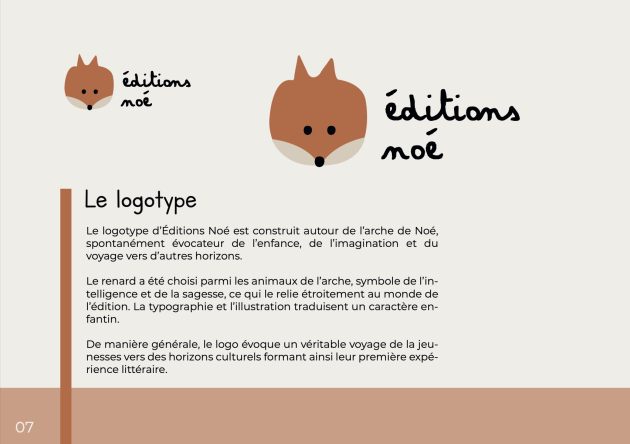 éditions
noé

éditions
noé

Le logotype

Le logotype d'Éditions Noé est construit autour de l'arche de Noé, spontanément évocateur de l'enfance, de l'imagination et du voyage vers d'autres horizons.

Le renard a été choisi parmi les animaux de l'arche, symbole de l'intelligence et de la sagesse, ce qui le relie étroitement au monde de l'édition. La typographie et l'illustration traduisent un caractère enfantin.

De manière générale, le logo évoque un véritable voyage de la jeunesses vers des horizons culturels formant ainsi leur première expérience littéraire.

07